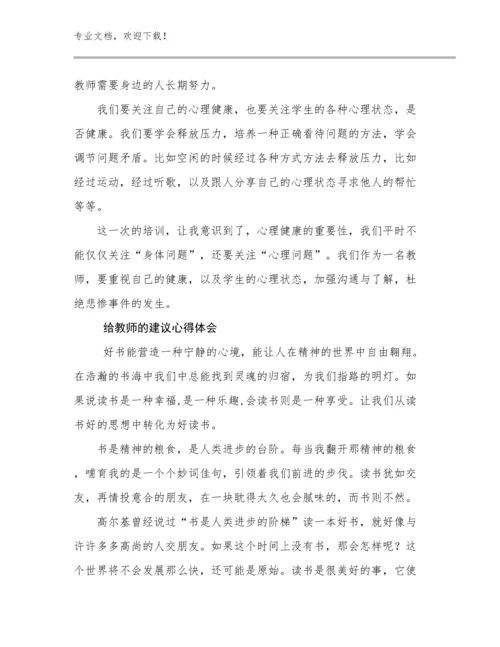 专业文档，欢迎下载！

教师需要身边的人长期努力。

我们要关注自己的心理健康，也要关注学生的各种心理状态，是否健康。我们要学会释放压力，培养一种正确看待问题的方法，学会调节问题矛盾。比如空闲的时候经过各种方式方法去释放压力，比如经过运动，经过听歌，以及跟人分享自己的心理状态寻求他人的帮忙等等。

这一次的培训，让我意识到了，心理健康的重要性，我们平时不能仅仅关注“身体问题”，还要关注“心理问题”。我们作为一名教师，要重视自己的健康，以及学生的心理状态，加强沟通与了解，杜绝悲惨事件的发生。

给教师的建议心得体会

好书能营造一种宁静的心境，能让人在精神的世界中自由翱翔。在浩瀚的书海中我们中总能找到灵魂的归宿，为我们指路的明灯。如果说读书是一种幸福，是一种乐趣，会读书则是一种享受。让我们从读书好的思想中转化为好读书。

书是精神的粮食，是人类进步的台阶。每当我翻开那精神的粮食，哺育我的是一个个妙词佳句，引领着我们前进的步伐。读书犹如交友，再情投意合的朋友，在一块耽得太久也会腻味的，而书则不然。

高尔基曾经说过“书是人类进步的阶梯”读一本好书，就好像与许许多多高尚的人交朋友。如果这个时间上没有书，那会怎样呢？这个世界将不会发展那么快，还可能是原始。读书是很美好的事，它使